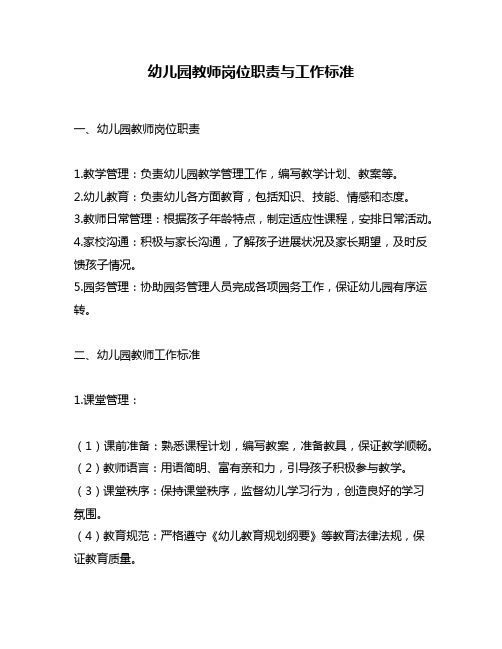 幼儿园教师岗位职责与工作标准

一、幼儿园教师岗位职责

1.教学管理：负责幼儿园教学管理工作，编写教学计划、教案等。
2.幼儿教育：负责幼儿各方面教育，包括知识、技能、情感和态度。
3.教师日常管理：根据孩子年龄特点，制定适应性课程，安排日常活动。
4.家校沟通：积极与家长沟通，了解孩子进展状况及家长期望，及时反馈孩子情况。
5.园务管理：协助园务管理人员完成各项园务工作，保证幼儿园有序运转。

二、幼儿园教师工作标准

1.课堂管理：

（1）课前准备：熟悉课程计划，编写教案，准备教具，保证教学顺畅。
（2）教师语言：用语简明、富有亲和力，引导孩子积极参与教学。
（3）课堂秩序：保持课堂秩序，监督幼儿学习行为，创造良好的学习氛围。
（4）教育规范：严格遵守《幼儿教育规划纲要》等教育法律法规，保证教育质量。